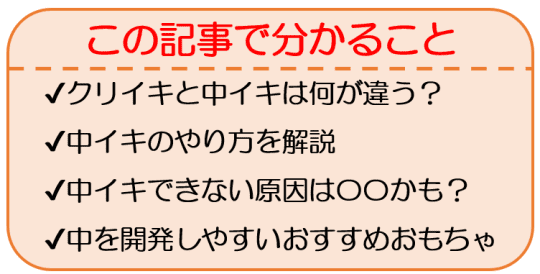 この記事で分かること

✔クリイキと中イキは何が違う？

✔中イキのやり方を解説

✔中イキできない原因は〇〇かも？

✔中を開発しやすいおすすめおもちゃ